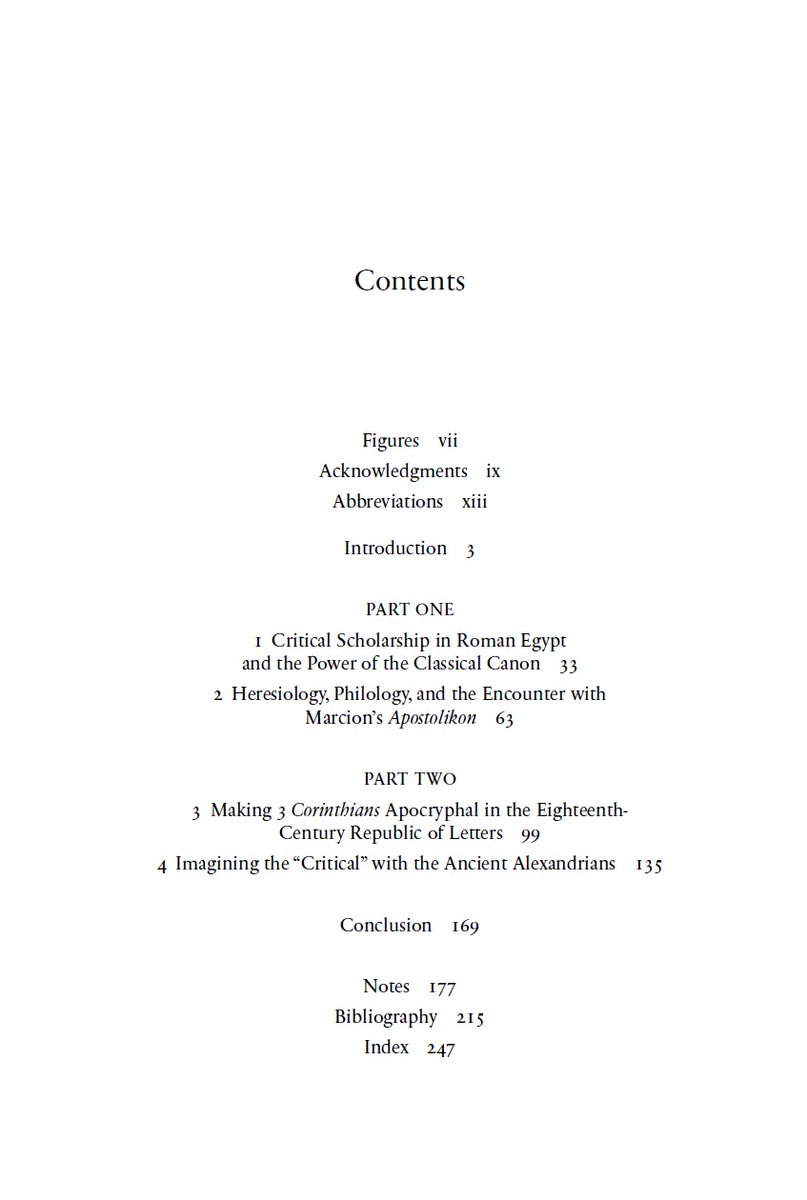 Contents

Figures vii
Acknowledgments ix
Abbreviations xiii

Introduction 3

PART ONE

1 Critical Scholarship in Roman Egypt and the Power of the Classical Canon 33

2 Heresiology, Philology, and the Encounter with Marcion's Apostolikon 63

PART TWO

3 Making 3 Corinthians Apocryphal in the Eighteenth-Century Republic of Letters 99

4 Imagining the "Critical" with the Ancient Alexandrians 135

Conclusion 169

Notes 177
Bibliography 215
Index 247